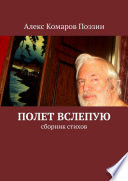 Алекс Комаров Поэзии

ПОЛЕТ ВСЛЕПУЮ

сборник стихов